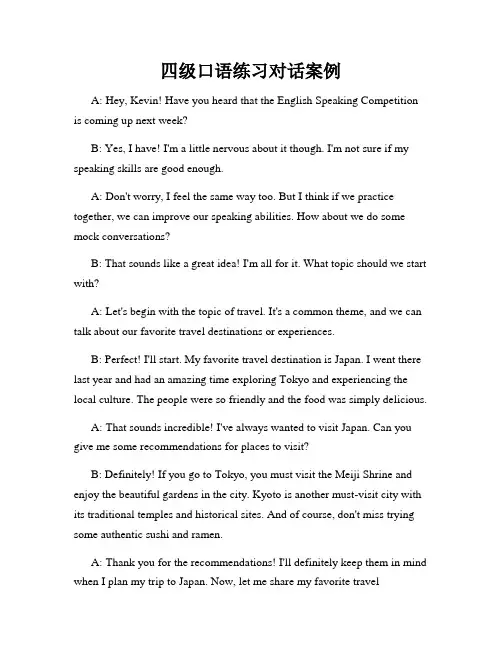 四级口语练习对话案例

A: Hey, Kevin! Have you heard that the English Speaking Competition is coming up next week?

B: Yes, I have! I'm a little nervous about it though. I'm not sure if my speaking skills are good enough.

A: Don't worry, I feel the same way too. But I think if we practice together, we can improve our speaking abilities. How about we do some mock conversations?

B: That sounds like a great idea! I'm all for it. What topic should we start with?

A: Let's begin with the topic of travel. It's a common theme, and we can talk about our favorite travel destinations or experiences.

B: Perfect! I'll start. My favorite travel destination is Japan. I went there last year and had an amazing time exploring Tokyo and experiencing the local culture. The people were so friendly and the food was simply delicious.

A: That sounds incredible! I've always wanted to visit Japan. Can you give me some recommendations for places to visit?

B: Definitely! If you go to Tokyo, you must visit the Meiji Shrine and enjoy the beautiful gardens in the city. Kyoto is another must-visit city with its traditional temples and historical sites. And of course, don't miss trying some authentic sushi and ramen.

A: Thank you for the recommendations! I'll definitely keep them in mind when I plan my trip to Japan. Now, let me share my favorite travel